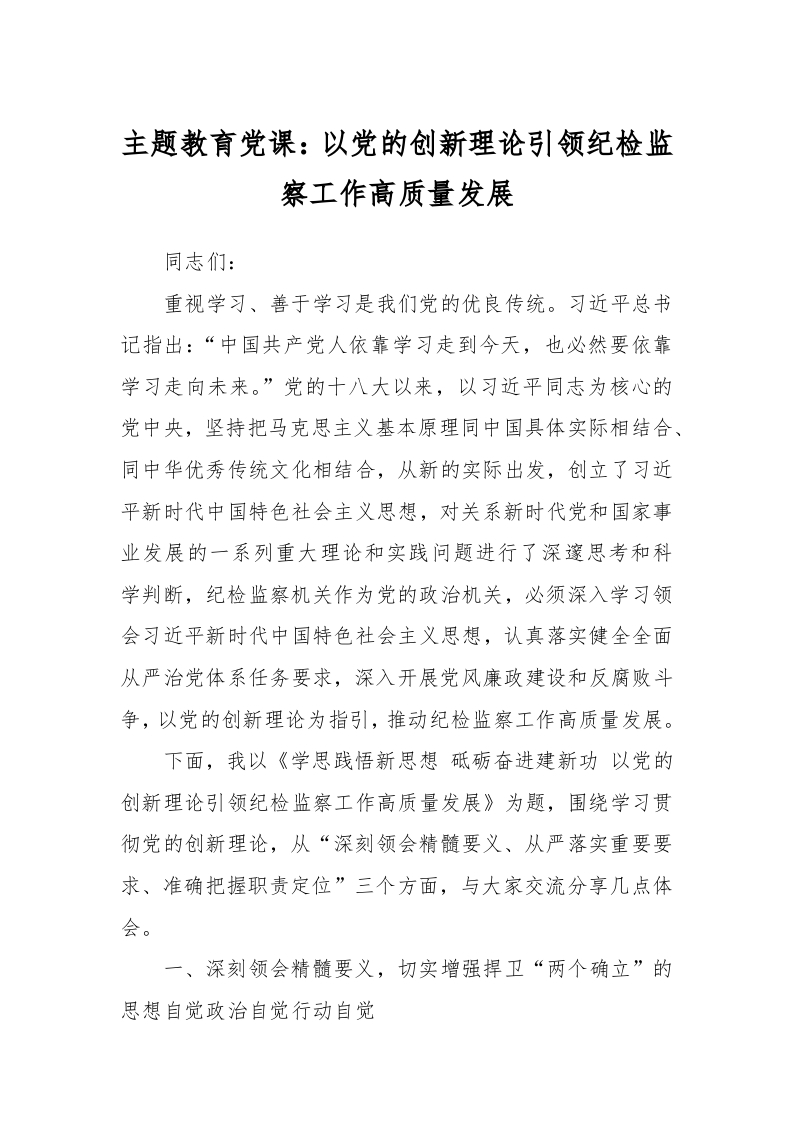 主题教育党课：以党的创新理论引领纪检监察工作高质量发展

同志们：

重视学习、善于学习是我们党的优良传统。习近平总书记指出：“中国共产党人依靠学习走到今天，也必然要依靠学习走向未来。”党的十八大以来，以习近平同志为核心的党中央，坚持把马克思主义基本原理同中国具体实际相结合、同中华优秀传统文化相结合，从新的实际出发，创立了习近平新时代中国特色社会主义思想，对关系新时代党和国家事业发展的一系列重大理论和实践问题进行了深邃思考和科学判断，纪检监察机关作为党的政治机关，必须深入学习领会习近平新时代中国特色社会主义思想，认真落实健全全面从严治党体系任务要求，深入开展党风廉政建设和反腐败斗争，以党的创新理论为指引，推动纪检监察工作高质量发展。

下面，我以《学思践悟新思想 砥砺奋进建新功 以党的创新理论引领纪检监察工作高质量发展》为题，围绕学习贯彻党的创新理论，从“深刻领会精髓要义、从严落实重要要求、准确把握职责定位”三个方面，与大家交流分享几点体会。

一、深刻领会精髓要义，切实增强捍卫“两个确立”的思想自觉政治自觉行动自觉